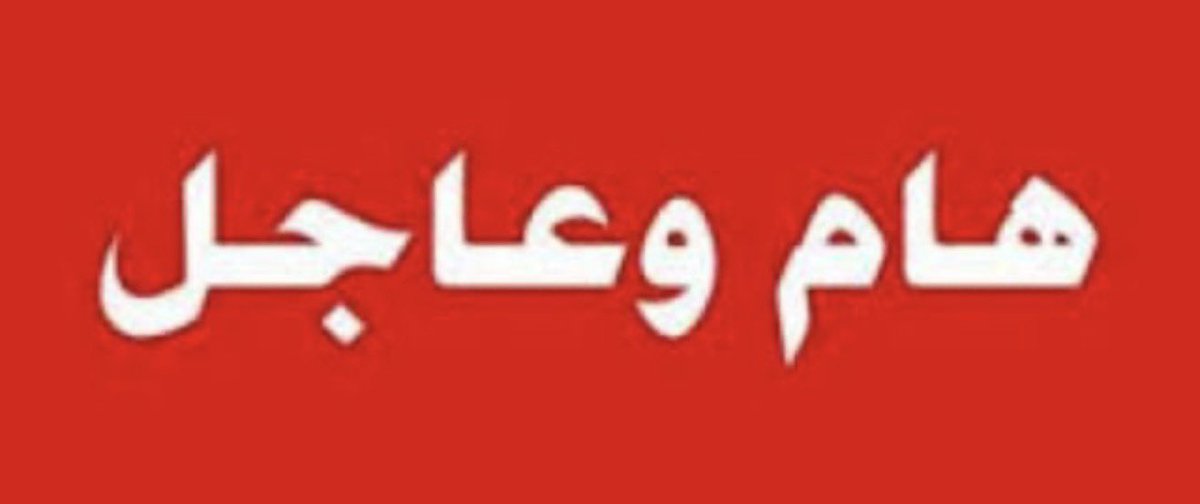 هام وعاجل